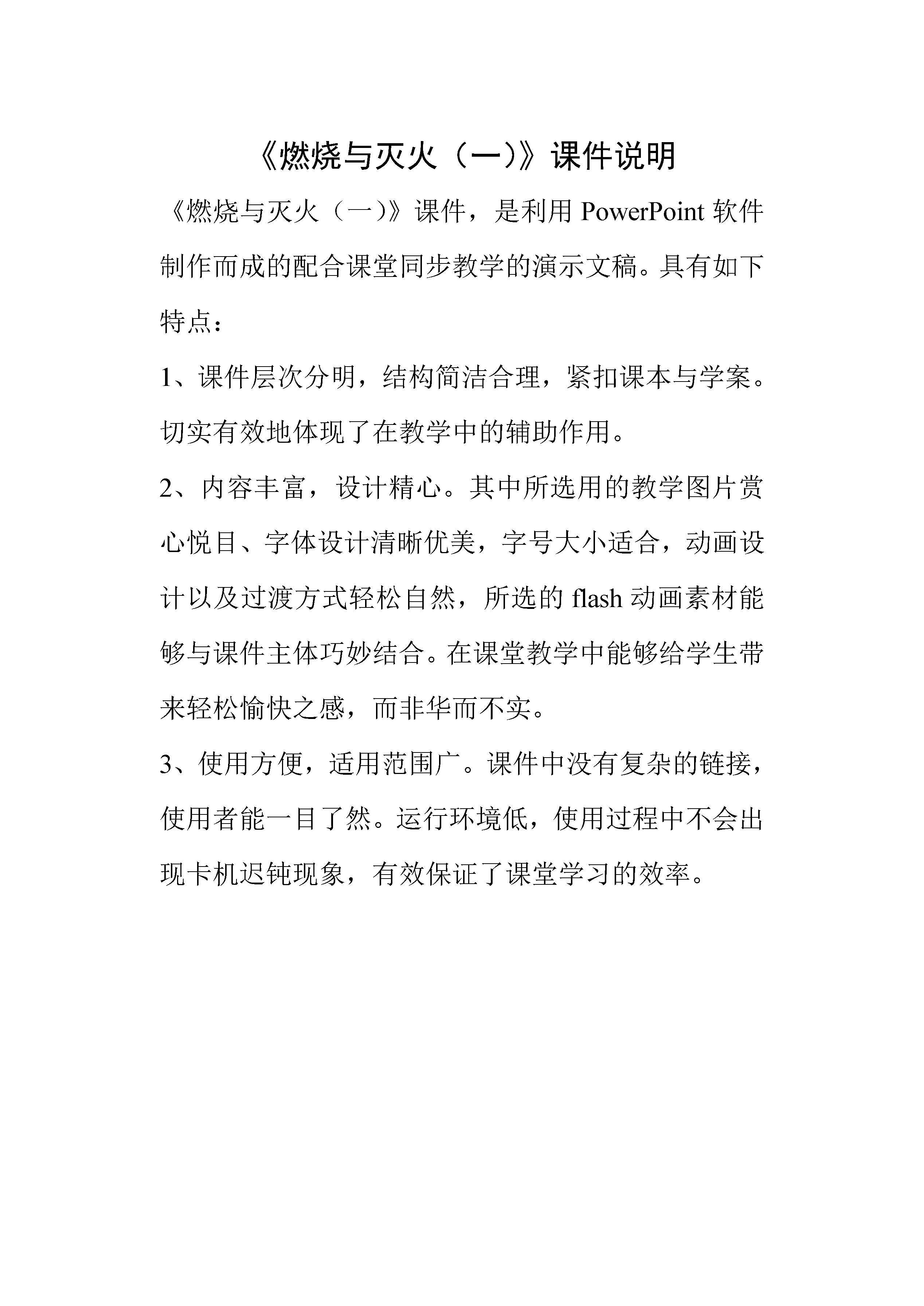 《燃烧与灭火（一）》课件说明

《燃烧与灭火（一）》课件，是利用 PowerPoint 软件制作而成的配合课堂同步教学的演示文稿。具有如下特点：

1、课件层次分明，结构简洁合理，紧扣课本与学案。切实有效地体现了在教学中的辅助作用。

2、内容丰富，设计精心。其中所选用的教学图片赏心悦目、字体设计清晰优美，字号大小适合，动画设计以及过渡方式轻松自然，所选的 flash 动画素材能够与课件主体巧妙结合。在课堂教学中能够给学生带来轻松愉快之感，而非华而不实。

3、使用方便，适用范围广。课件中没有复杂的链接，使用者能一目了然。运行环境低，使用过程中不会出现卡机迟钝现象，有效保证了课堂学习的效率。